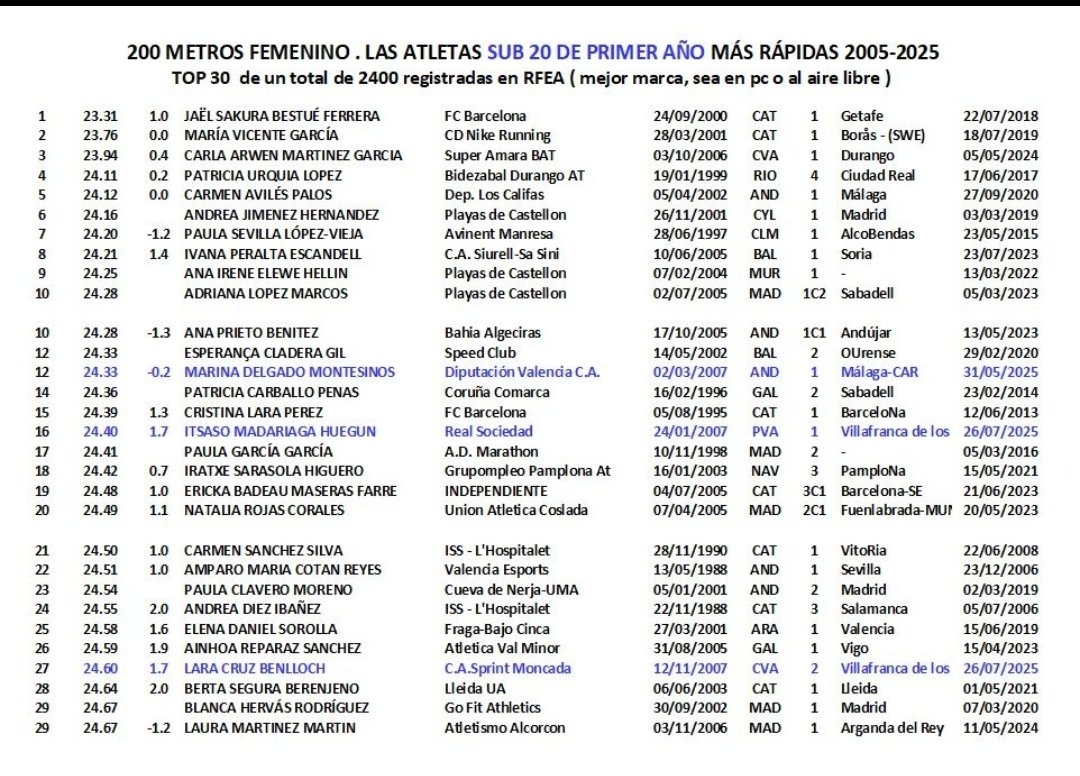 200 METROS FEMENINO . LAS ATLETAS SUB 20 DE PRIMER AÑO MÁS RÁPIDAS 2005-2025
TOP 30 de un total de 2400 registradas en RFEA ( mejor marca, sea en pc o al aire libre )

| | | | | | | | | | |
|---|---|---|---|---|---|---|---|---|---|
| 1 | 23.31 | 1.0 | JAËL SAKURA BESTUÉ FERRERA | FC Barcelona | 24/09/2000 | CAT | 1 | Getafe | 22/07/2018 |
| 2 | 23.76 | 0.0 | MARÍA VICENTE GARCÍA | CD Nike Running | 28/03/2001 | CAT | 1 | Borås - (SWE) | 18/07/2019 |
| 3 | 23.94 | 0.4 | CARLA ARWEN MARTINEZ GARCIA | Super Amara BAT | 03/10/2006 | CVA | 1 | Durango | 05/05/2024 |
| 4 | 24.11 | 0.2 | PATRICIA URQUIA LOPEZ | Bidezabal Durango AT | 19/01/1999 | RIO | 4 | Ciudad Real | 17/06/2017 |
| 5 | 24.12 | 0.0 | CARMEN AVILÉS PALOS | Dep. Los Califas | 05/04/2002 | AND | 1 | Málaga | 27/09/2020 |
| 6 | 24.16 | | ANDREA JIMENEZ HERNANDEZ | Playas de Castellon | 26/11/2001 | CYL | 1 | Madrid | 03/03/2019 |
| 7 | 24.20 | -1.2 | PAULA SEVILLA LÓPEZ-VIEJA | Avinent Manresa | 28/06/1997 | CLM | 1 | AlcoBendas | 23/05/2015 |
| 8 | 24.21 | 1.4 | IVANA PERALTA ESCANDELL | C.A. Siurell-Sa Sini | 10/06/2005 | BAL | 1 | Soria | 23/07/2023 |
| 9 | 24.25 | | ANA IRENE ELEWE HELLIN | Playas de Castellon | 07/02/2004 | MUR | 1 | - | 13/03/2022 |
| 10 | 24.28 | | ADRIANA LOPEZ MARCOS | Playas de Castellon | 02/07/2005 | MAD | 1C2 | Sabadell | 05/03/2023 |
| 10 | 24.28 | -1.3 | ANA PRIETO BENITEZ | Bahia Algeciras | 17/10/2005 | AND | 1C1 | Andújar | 13/05/2023 |
| 12 | 24.33 | | ESPERANÇA CLADERA GIL | Speed Club | 14/05/2002 | BAL | 2 | OUrense | 29/02/2020 |
| 12 | 24.33 | -0.2 | MARINA DELGADO MONTESINOS | Diputación Valencia C.A. | 02/03/2007 | AND | 1 | Málaga-CAR | 31/05/2025 |
| 14 | 24.36 | | PATRICIA CARBALLO PENAS | Coruña Comarca | 16/02/1996 | GAL | 2 | Sabadell | 23/02/2014 |
| 15 | 24.39 | 1.3 | CRISTINA LARA PEREZ | FC Barcelona | 05/08/1995 | CAT | 1 | BarceloNa | 12/06/2013 |
| 16 | 24.40 | 1.7 | ITSASO MADARIAGA HUEGUN | Real Sociedad | 24/01/2007 | PVA | 1 | Villafranca de los | 26/07/2025 |
| 17 | 24.41 | | PAULA GARCÍA GARCÍA | A.D. Marathon | 10/11/1998 | MAD | 2 | - | 05/03/2016 |
| 18 | 24.42 | 0.7 | IRATXE SARASOLA HIGUERO | Grupompleo Pamplona At | 16/01/2003 | NAV | 3 | PamploNa | 15/05/2021 |
| 19 | 24.48 | 1.0 | ERICKA BADEAU MASERAS FARRE | INDEPENDIENTE | 04/07/2005 | CAT | 3C1 | Barcelona-SE | 21/06/2023 |
| 20 | 24.49 | 1.1 | NATALIA ROJAS CORALES | Union Atletica Coslada | 07/04/2005 | MAD | 2C1 | Fuenlabrada-MUN | 20/05/2023 |
| 21 | 24.50 | 1.0 | CARMEN SANCHEZ SILVA | ISS - L'Hospitalet | 28/11/1990 | CAT | 1 | VitoRia | 22/06/2008 |
| 22 | 24.51 | 1.0 | AMPARO MARIA COTAN REYES | Valencia Esports | 13/05/1988 | AND | 1 | Sevilla | 23/12/2006 |
| 23 | 24.54 | | PAULA CLAVERO MORENO | Cueva de Nerja-UMA | 05/01/2001 | AND | 2 | Madrid | 02/03/2019 |
| 24 | 24.55 | 2.0 | ANDREA DIEZ IBAÑEZ | ISS - L'Hospitalet | 22/11/1988 | CAT | 3 | Salamanca | 05/07/2006 |
| 25 | 24.58 | 1.6 | ELENA DANIEL SOROLLA | Fraga-Bajo Cinca | 27/03/2001 | ARA | 1 | Valencia | 15/06/2019 |
| 26 | 24.59 | 1.9 | AINHOA REPARAZ SANCHEZ | Atletica Val Minor | 31/08/2005 | GAL | 1 | Vigo | 15/04/2023 |
| 27 | 24.60 | 1.7 | LARA CRUZ BENLLOCH | C.A.Sprint Moncada | 12/11/2007 | CVA | 2 | Villafranca de los | 26/07/2025 |
| 28 | 24.64 | 2.0 | BERTA SEGURA BERENJENO | Lleida UA | 06/06/2003 | CAT | 1 | Lleida | 01/05/2021 |
| 29 | 24.67 | | BLANCA HERVÁS RODRÍGUEZ | Go Fit Athletics | 30/09/2002 | MAD | 1 | Madrid | 07/03/2020 |
| 29 | 24.67 | -1.2 | LAURA MARTINEZ MARTIN | Atletismo Alcorcon | 03/11/2006 | MAD | 1 | Arganda del Rey | 11/05/2024 |